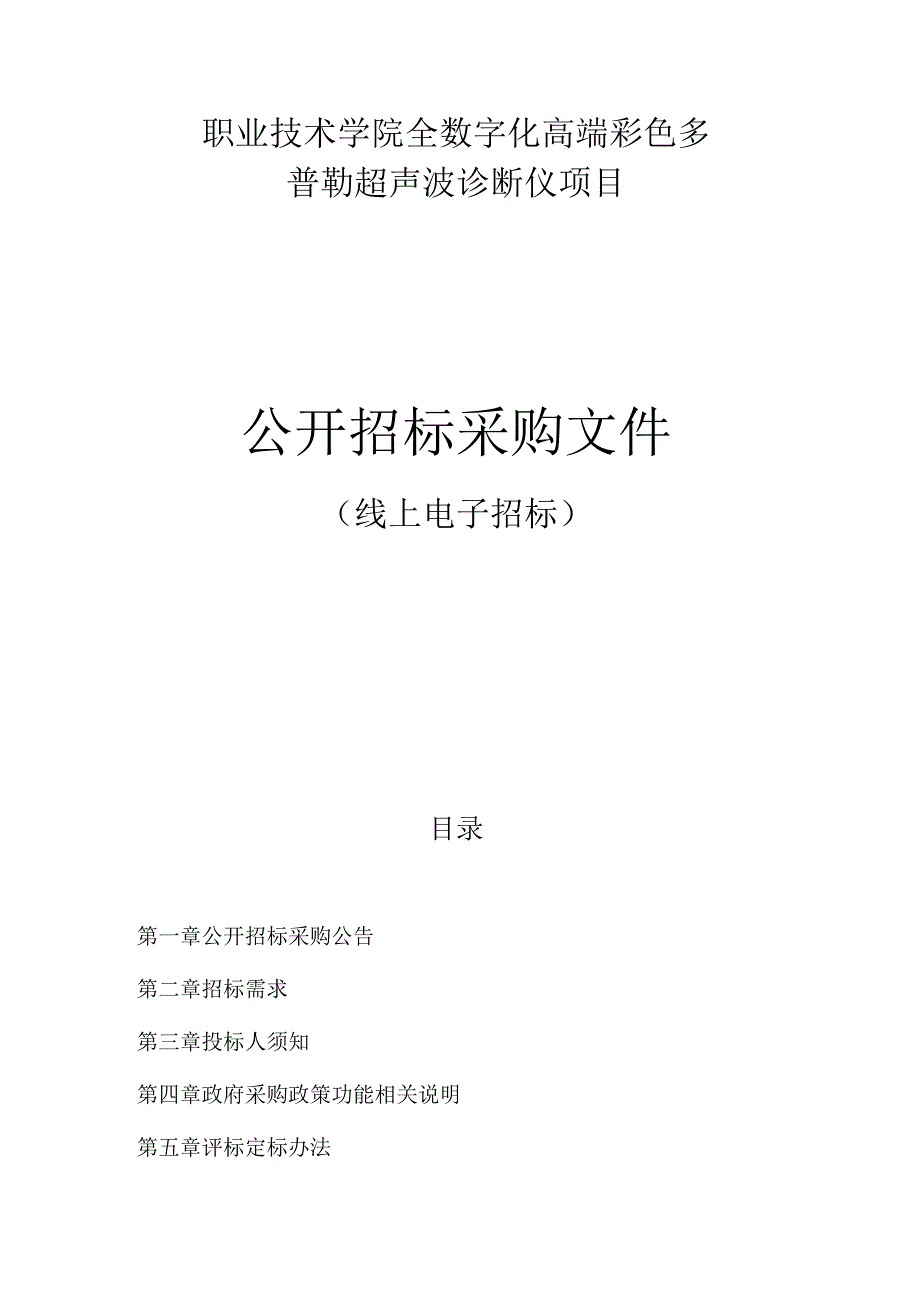 职业技术学院全数字化高端彩色多普勒超声波诊断仪项目

公开招标采购文件

（线上电子招标）

目录

第一章公开招标采购公告

第二章招标需求

第三章投标人须知

第四章政府采购政策功能相关说明

第五章评标定标办法